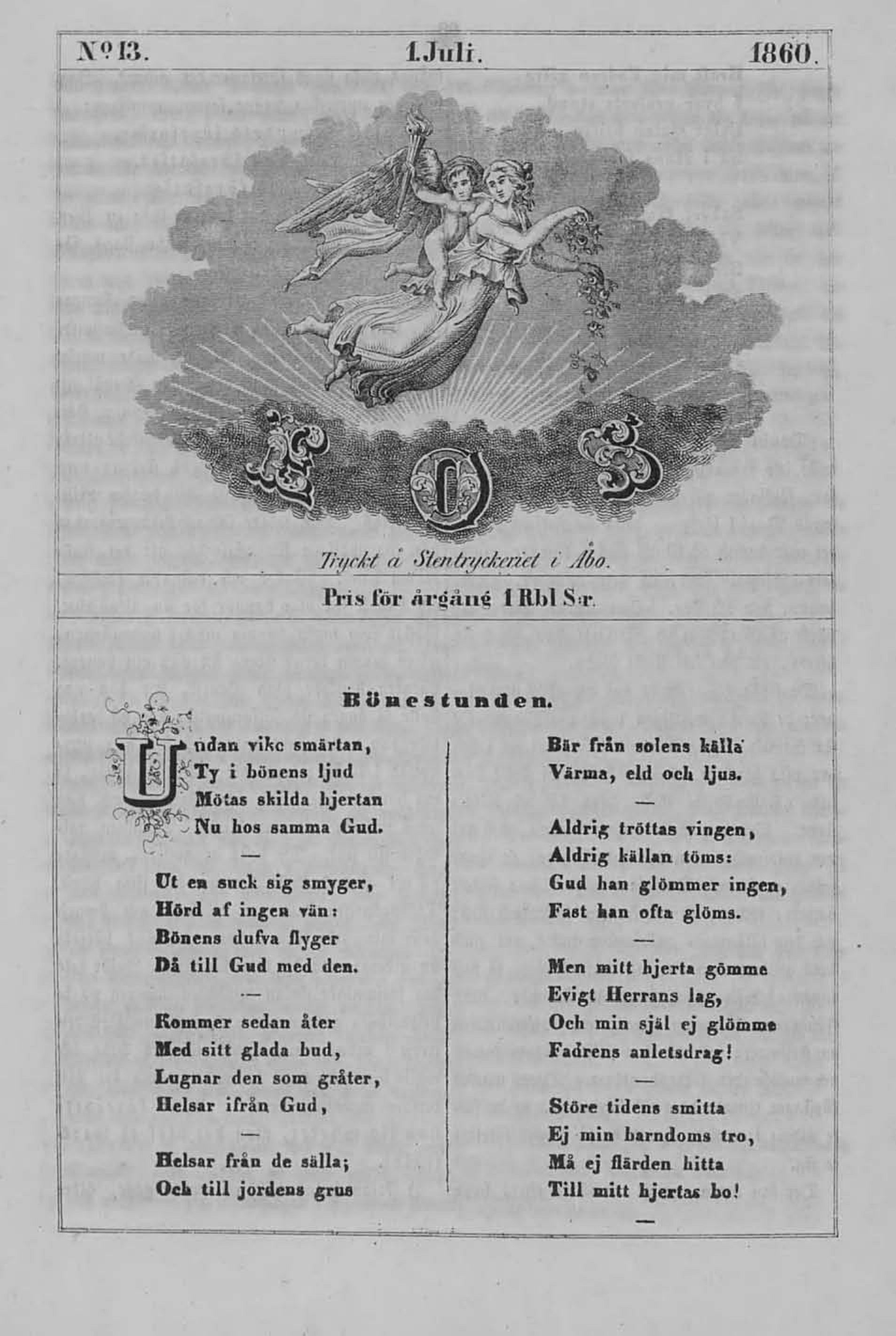 № 13. 1. Juli. 1860.

EOS

Tryckt å Stentryckeriet i Åbo.

Pris för årgång 1 Rbl S:r.

Bönestunden.

Undan vike smärtan,
Ty i bönens ljud
Mötas skilda hjertan
Nu hos samma Gud.

—

Ut en suck sig smyger,
Hörd af ingen vän:
Bönens dufva flyger
Då till Gud med den.

—

Kommer sedan åter
Med sitt glada bud,
Lugnar den som gråter,
Helsar ifrån Gud,

—

Helsar från de sälla;
Och till jordens grus
Bär från solens källa
Värma, eld och ljus.

—

Aldrig tröttas vingen,
Aldrig källan töms:
Gud han glömmer ingen,
Fast han ofta glöms.

—

Men mitt hjerta gömme
Evigt Herrans lag,
Och min själ ej glömme
Fadrens anletsdrag!

—

Störe tidens smitta
Ej min barndoms tro,
Må ej flärden hitta
Till mitt hjertas bo!

—